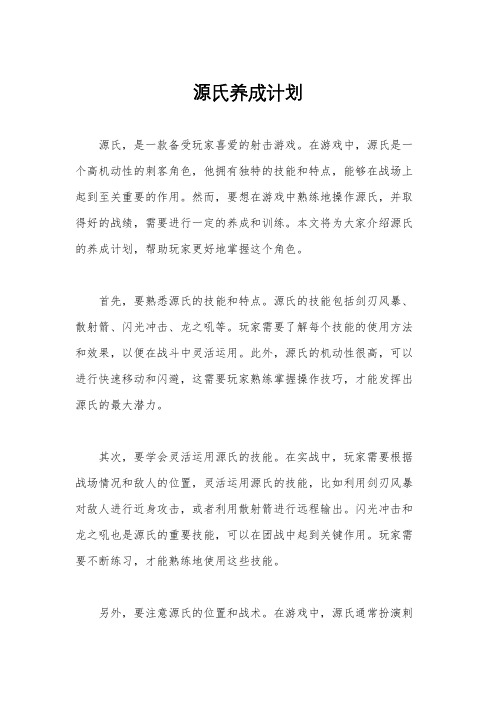 源氏养成计划

源氏，是一款备受玩家喜爱的射击游戏。在游戏中，源氏是一个高机动性的刺客角色，他拥有独特的技能和特点，能够在战场上起到至关重要的作用。然而，要想在游戏中熟练地操作源氏，并取得好的战绩，需要进行一定的养成和训练。本文将为大家介绍源氏的养成计划，帮助玩家更好地掌握这个角色。

首先，要熟悉源氏的技能和特点。源氏的技能包括剑刃风暴、散射箭、闪光冲击、龙之吼等。玩家需要了解每个技能的使用方法和效果，以便在战斗中灵活运用。此外，源氏的机动性很高，可以进行快速移动和闪避，这需要玩家熟练掌握操作技巧，才能发挥出源氏的最大潜力。

其次，要学会灵活运用源氏的技能。在实战中，玩家需要根据战场情况和敌人的位置，灵活运用源氏的技能，比如利用剑刃风暴对敌人进行近身攻击，或者利用散射箭进行远程输出。闪光冲击和龙之吼也是源氏的重要技能，可以在团战中起到关键作用。玩家需要不断练习，才能熟练地使用这些技能。

另外，要注意源氏的位置和战术。在游戏中，源氏通常扮演刺